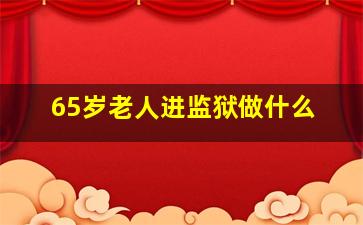 65岁老人进监狱做什么